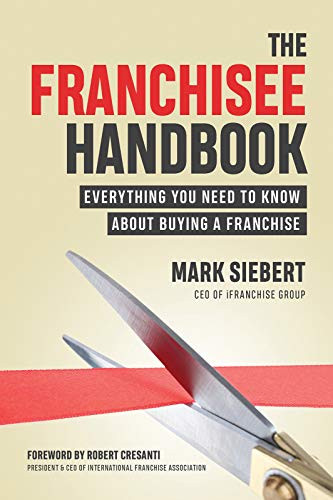 THE
FRANCHISEE
HANDBOOK

EVERYTHING YOU NEED TO KNOW
ABOUT BUYING A FRANCHISE

MARK SIEBERT
CEO OF iFRANCHISE GROUP

FOREWORD BY ROBERT CRESANTI
PRESIDENT & CEO OF INTERNATIONAL FRANCHISE ASSOCIATION